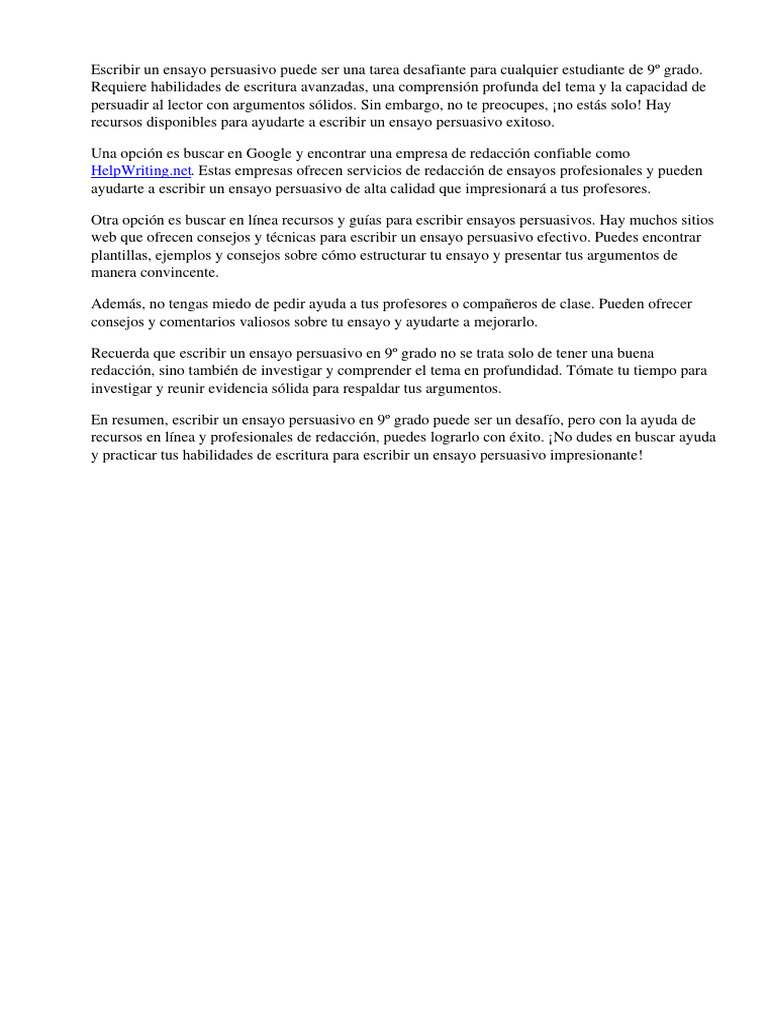 Escribir un ensayo persuasivo puede ser una tarea desafiante para cualquier estudiante de 9º grado. Requiere habilidades de escritura avanzadas, una comprensión profunda del tema y la capacidad de persuadir al lector con argumentos sólidos. Sin embargo, no te preocupes, ¡no estás solo! Hay recursos disponibles para ayudarte a escribir un ensayo persuasivo exitoso.

Una opción es buscar en Google y encontrar una empresa de redacción confiable como HelpWriting.net. Estas empresas ofrecen servicios de redacción de ensayos profesionales y pueden ayudarte a escribir un ensayo persuasivo de alta calidad que impresionará a tus profesores.

Otra opción es buscar en línea recursos y guías para escribir ensayos persuasivos. Hay muchos sitios web que ofrecen consejos y técnicas para escribir un ensayo persuasivo efectivo. Puedes encontrar plantillas, ejemplos y consejos sobre cómo estructurar tu ensayo y presentar tus argumentos de manera convincente.

Además, no tengas miedo de pedir ayuda a tus profesores o compañeros de clase. Pueden ofrecer consejos y comentarios valiosos sobre tu ensayo y ayudarte a mejorarlo.

Recuerda que escribir un ensayo persuasivo en 9º grado no se trata solo de tener una buena redacción, sino también de investigar y comprender el tema en profundidad. Tómate tu tiempo para investigar y reunir evidencia sólida para respaldar tus argumentos.

En resumen, escribir un ensayo persuasivo en 9º grado puede ser un desafío, pero con la ayuda de recursos en línea y profesionales de redacción, puedes lograrlo con éxito. ¡No dudes en buscar ayuda y practicar tus habilidades de escritura para escribir un ensayo persuasivo impresionante!